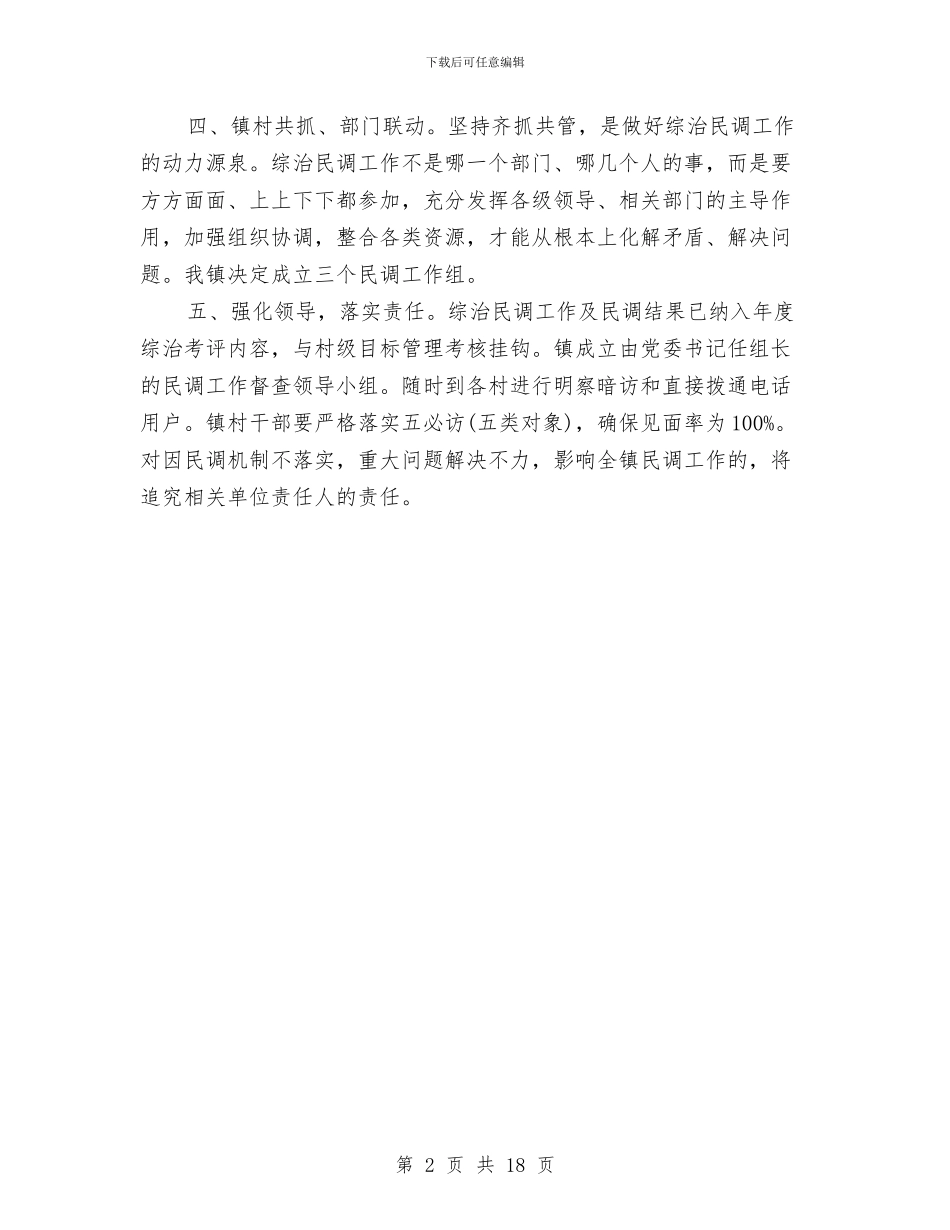 下载后可任意编辑

四、镇村共抓、部门联动。坚持齐抓共管，是做好综治民调工作的动力源泉。综治民调工作不是哪一个部门、哪几个人的事，而是要方方面面、上上下下都参加，充分发挥各级领导、相关部门的主导作用，加强组织协调，整合各类资源，才能从根本上化解矛盾、解决问题。我镇决定成立三个民调工作组。

五、强化领导，落实责任。综治民调工作及民调结果已纳入年度综治考评内容，与村级目标管理考核挂钩。镇成立由党委书记任组长的民调工作督查领导小组。随时到各村进行明察暗访和直接拨通电话用户。镇村干部要严格落实五必访(五类对象)，确保见面率为100%。对因民调机制不落实，重大问题解决不力，影响全镇民调工作的，将追究相关单位责任人的责任。

第 2 页 共 18 页